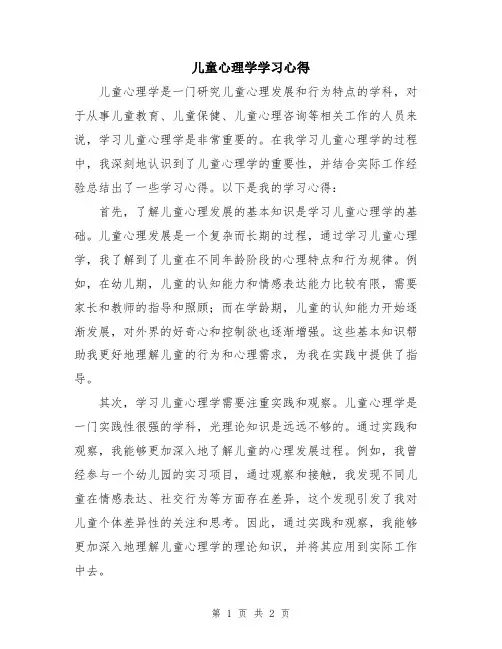 儿童心理学学习心得

儿童心理学是一门研究儿童心理发展和行为特点的学科，对于从事儿童教育、儿童保健、儿童心理咨询等相关工作的人员来说，学习儿童心理学是非常重要的。在我学习儿童心理学的过程中，我深刻地认识到了儿童心理学的重要性，并结合实际工作经验总结出了一些学习心得。以下是我的学习心得：

首先，了解儿童心理发展的基本知识是学习儿童心理学的基础。儿童心理发展是一个复杂而长期的过程，通过学习儿童心理学，我了解到了儿童在不同年龄阶段的心理特点和行为规律。例如，在幼儿期，儿童的认知能力和情感表达能力比较有限，需要家长和教师的指导和照顾；而在学龄期，儿童的认知能力开始逐渐发展，对外界的好奇心和控制欲也逐渐增强。这些基本知识帮助我更好地理解儿童的行为和心理需求，为我在实践中提供了指导。

其次，学习儿童心理学需要注重实践和观察。儿童心理学是一门实践性很强的学科，光理论知识是远远不够的。通过实践和观察，我能够更加深入地了解儿童的心理发展过程。例如，我曾经参与一个幼儿园的实习项目，通过观察和接触，我发现不同儿童在情感表达、社交行为等方面存在差异，这个发现引发了我对儿童个体差异性的关注和思考。因此，通过实践和观察，我能够更加深入地理解儿童心理学的理论知识，并将其应用到实际工作中去。

第 1 页 共 2 页